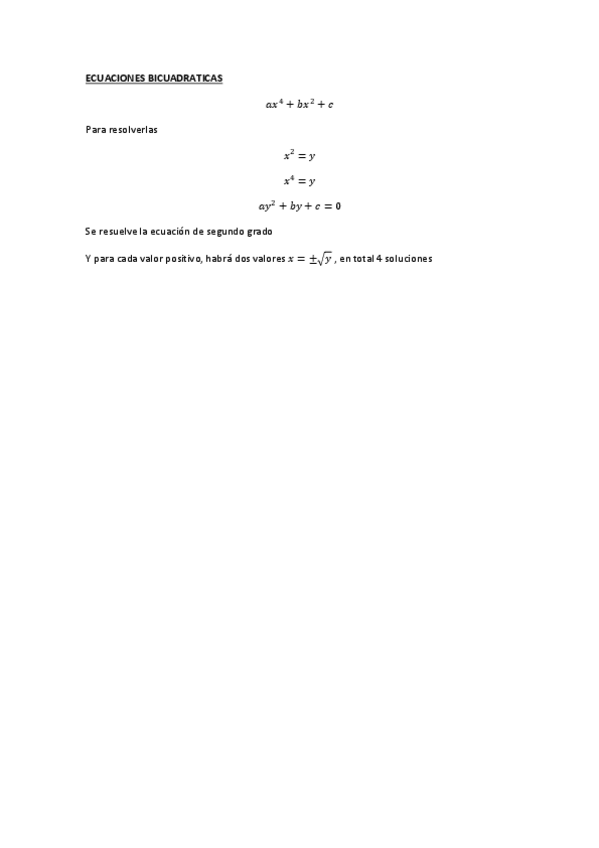 ECUACIONES BICUADRATICAS

$ax^4 + bx^2 + c$

Para resolverlas

$x^2 = y$

$x^4 = y$

$ay^2 + by + c = 0$

Se resuelve la ecuación de segundo grado

Y para cada valor positivo, habrá dos valores $x = \pm\sqrt{y}$ , en total 4 soluciones